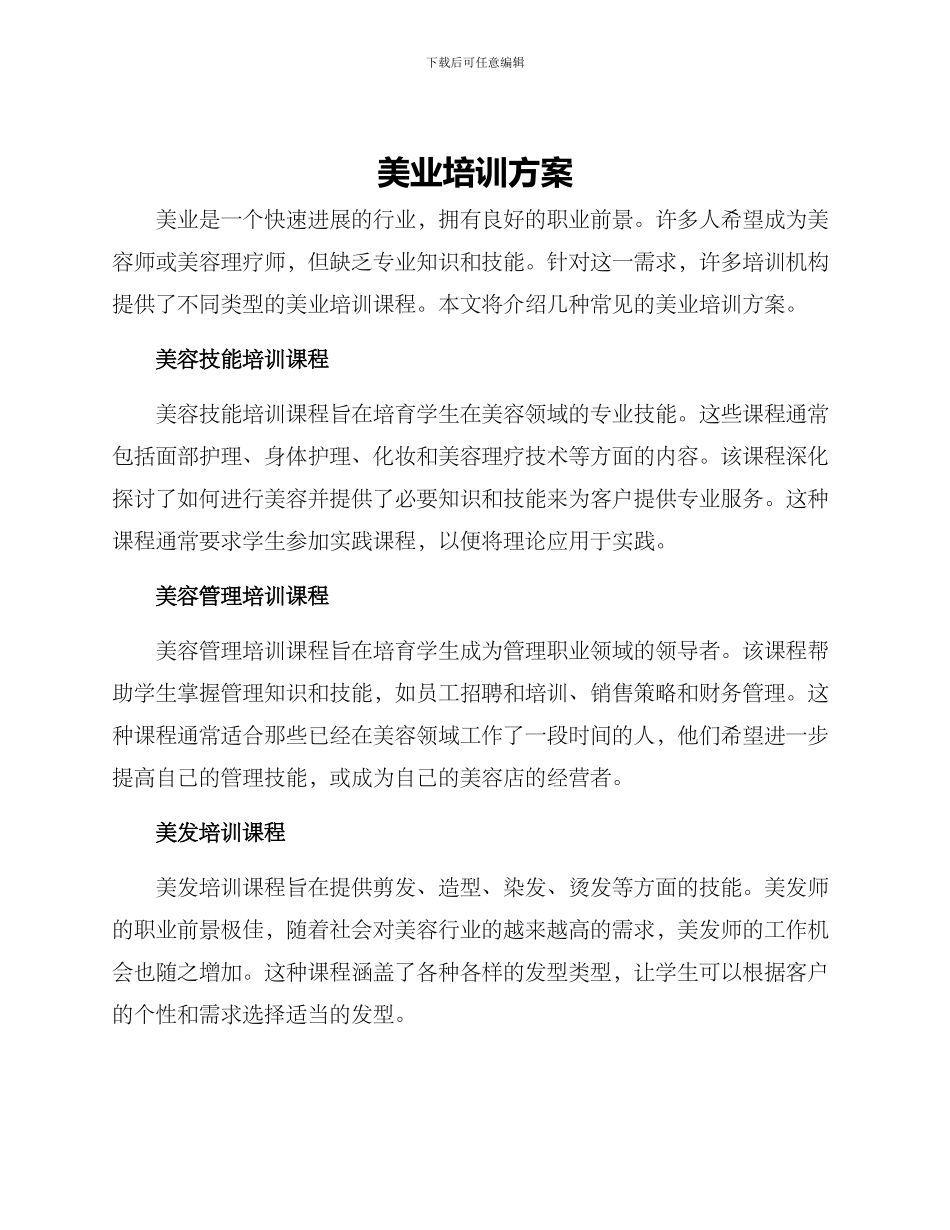 下载后可任意编辑

美业培训方案

美业是一个快速进展的行业，拥有良好的职业前景。许多人希望成为美容师或美容理疗师，但缺乏专业知识和技能。针对这一需求，许多培训机构提供了不同类型的美业培训课程。本文将介绍几种常见的美业培训方案。

美容技能培训课程

美容技能培训课程旨在培育学生在美容领域的专业技能。这些课程通常包括面部护理、身体护理、化妆和美容理疗技术等方面的内容。该课程深化探讨了如何进行美容并提供了必要知识和技能来为客户提供专业服务。这种课程通常要求学生参加实践课程，以便将理论应用于实践。

美容管理培训课程

美容管理培训课程旨在培育学生成为管理职业领域的领导者。该课程帮助学生掌握管理知识和技能，如员工招聘和培训、销售策略和财务管理。这种课程通常适合那些已经在美容领域工作了一段时间的人，他们希望进一步提高自己的管理技能，或成为自己的美容店的经营者。

美发培训课程

美发培训课程旨在提供剪发、造型、染发、烫发等方面的技能。美发师的职业前景极佳，随着社会对美容行业的越来越高的需求，美发师的工作机会也随之增加。这种课程涵盖了各种各样的发型类型，让学生可以根据客户的个性和需求选择适当的发型。